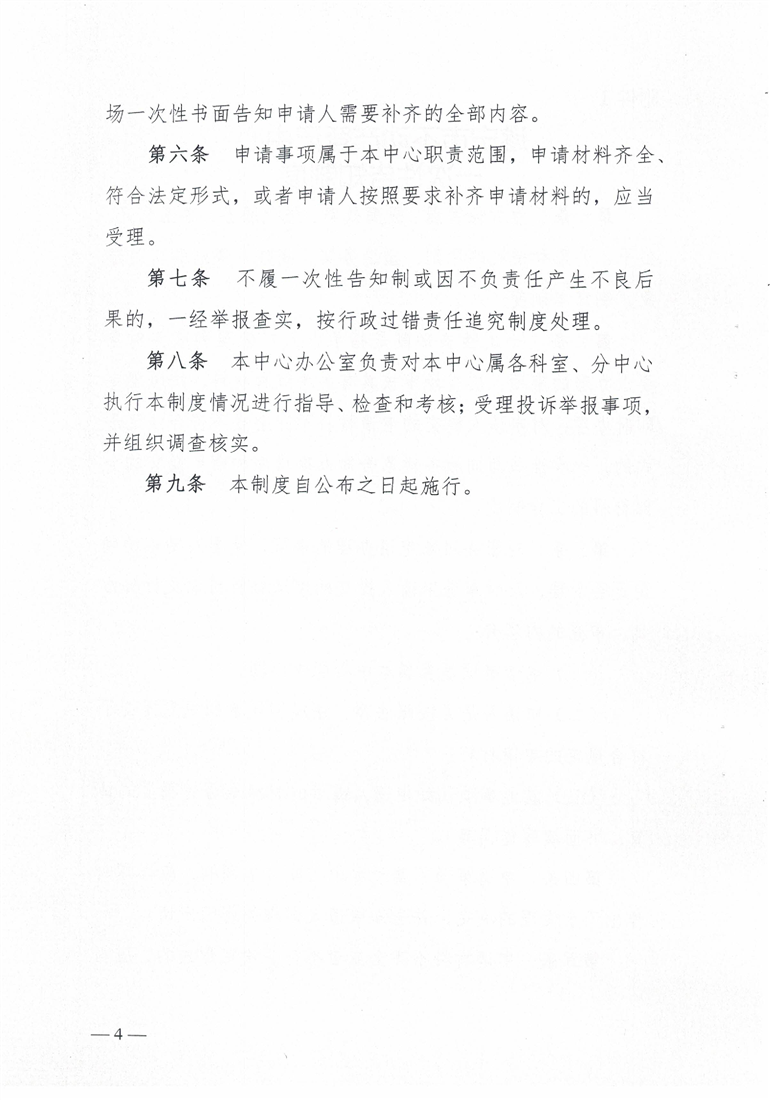 场一次性书面告知申请人需要补齐的全部内容。

第六条　申请事项属于本中心职责范围，申请材料齐全、符合法定形式，或者申请人按照要求补齐申请材料的，应当受理。

第七条　不履一次性告知制或因不负责任产生不良后果的，一经举报查实，按行政过错责任追究制度处理。

第八条　本中心办公室负责对本中心属各科室、分中心执行本制度情况进行指导、检查和考核；受理投诉举报事项，并组织调查核实。

第九条　本制度自公布之日起施行。

—4—